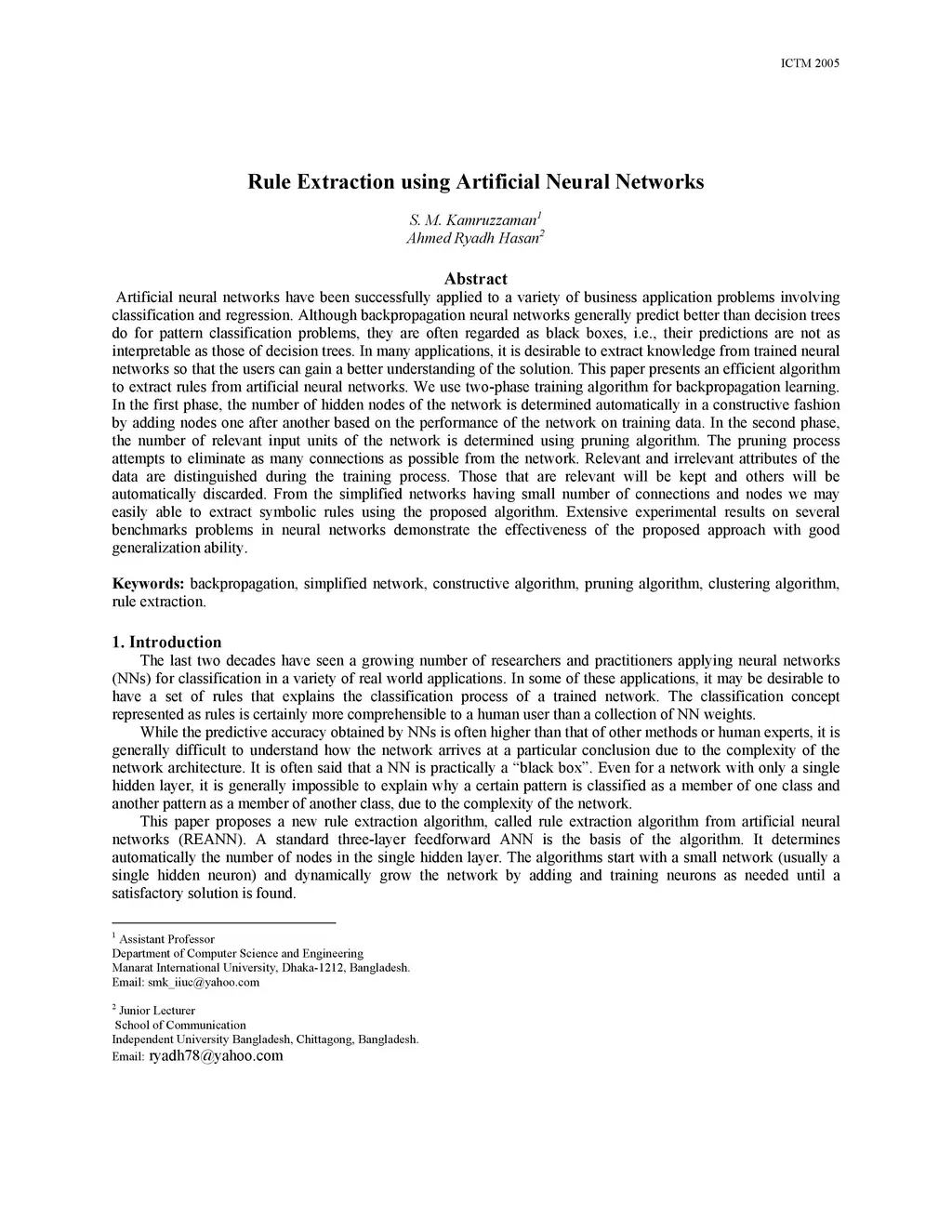 ICTM 2005

Rule Extraction using Artificial Neural Networks

S. M. Kamruzzaman$^1$
Ahmed Ryadh Hasan$^2$

Abstract

Artificial neural networks have been successfully applied to a variety of business application problems involving classification and regression. Although backpropagation neural networks generally predict better than decision trees do for pattern classification problems, they are often regarded as black boxes, i.e., their predictions are not as interpretable as those of decision trees. In many applications, it is desirable to extract knowledge from trained neural networks so that the users can gain a better understanding of the solution. This paper presents an efficient algorithm to extract rules from artificial neural networks. We use two-phase training algorithm for backpropagation learning. In the first phase, the number of hidden nodes of the network is determined automatically in a constructive fashion by adding nodes one after another based on the performance of the network on training data. In the second phase, the number of relevant input units of the network is determined using pruning algorithm. The pruning process attempts to eliminate as many connections as possible from the network. Relevant and irrelevant attributes of the data are distinguished during the training process. Those that are relevant will be kept and others will be automatically discarded. From the simplified networks having small number of connections and nodes we may easily able to extract symbolic rules using the proposed algorithm. Extensive experimental results on several benchmarks problems in neural networks demonstrate the effectiveness of the proposed approach with good generalization ability.

Keywords: backpropagation, simplified network, constructive algorithm, pruning algorithm, clustering algorithm, rule extraction.

1. Introduction

The last two decades have seen a growing number of researchers and practitioners applying neural networks (NNs) for classification in a variety of real world applications. In some of these applications, it may be desirable to have a set of rules that explains the classification process of a trained network. The classification concept represented as rules is certainly more comprehensible to a human user than a collection of NN weights.

While the predictive accuracy obtained by NNs is often higher than that of other methods or human experts, it is generally difficult to understand how the network arrives at a particular conclusion due to the complexity of the network architecture. It is often said that a NN is practically a “black box”. Even for a network with only a single hidden layer, it is generally impossible to explain why a certain pattern is classified as a member of one class and another pattern as a member of another class, due to the complexity of the network.

This paper proposes a new rule extraction algorithm, called rule extraction algorithm from artificial neural networks (REANN). A standard three-layer feedforward ANN is the basis of the algorithm. It determines automatically the number of nodes in the single hidden layer. The algorithms start with a small network (usually a single hidden neuron) and dynamically grow the network by adding and training neurons as needed until a satisfactory solution is found.

$^1$ Assistant Professor
Department of Computer Science and Engineering
Manarat International University, Dhaka-1212, Bangladesh.
Email: smk_iiuc@yahoo.com

$^2$ Junior Lecturer
School of Communication
Independent University Bangladesh, Chittagong, Bangladesh.
Email: ryadh78@yahoo.com